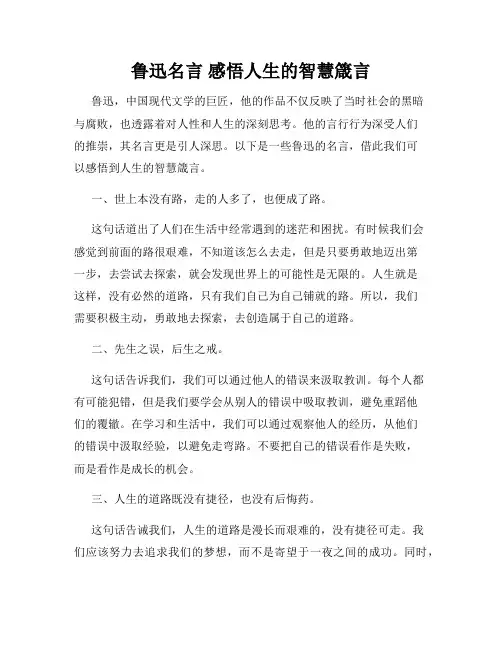 鲁迅名言 感悟人生的智慧箴言

鲁迅，中国现代文学的巨匠，他的作品不仅反映了当时社会的黑暗与腐败，也透露着对人性和人生的深刻思考。他的言行行为深受人们的推崇，其名言更是引人深思。以下是一些鲁迅的名言，借此我们可以感悟到人生的智慧箴言。

一、世上本没有路，走的人多了，也便成了路。

这句话道出了人们在生活中经常遇到的迷茫和困扰。有时候我们会感觉到前面的路很艰难，不知道该怎么去走，但是只要勇敢地迈出第一步，去尝试去探索，就会发现世界上的可能性是无限的。人生就是这样，没有必然的道路，只有我们自己为自己铺就的路。所以，我们需要积极主动，勇敢地去探索，去创造属于自己的道路。

二、先生之误，后生之戒。

这句话告诉我们，我们可以通过他人的错误来汲取教训。每个人都有可能犯错，但是我们要学会从别人的错误中吸取教训，避免重蹈他们的覆辙。在学习和生活中，我们可以通过观察他人的经历，从他们的错误中汲取经验，以避免走弯路。不要把自己的错误看作是失败，而是看作是成长的机会。

三、人生的道路既没有捷径，也没有后悔药。

这句话告诫我们，人生的道路是漫长而艰难的，没有捷径可走。我们应该努力去追求我们的梦想，而不是寄望于一夜之间的成功。同时，